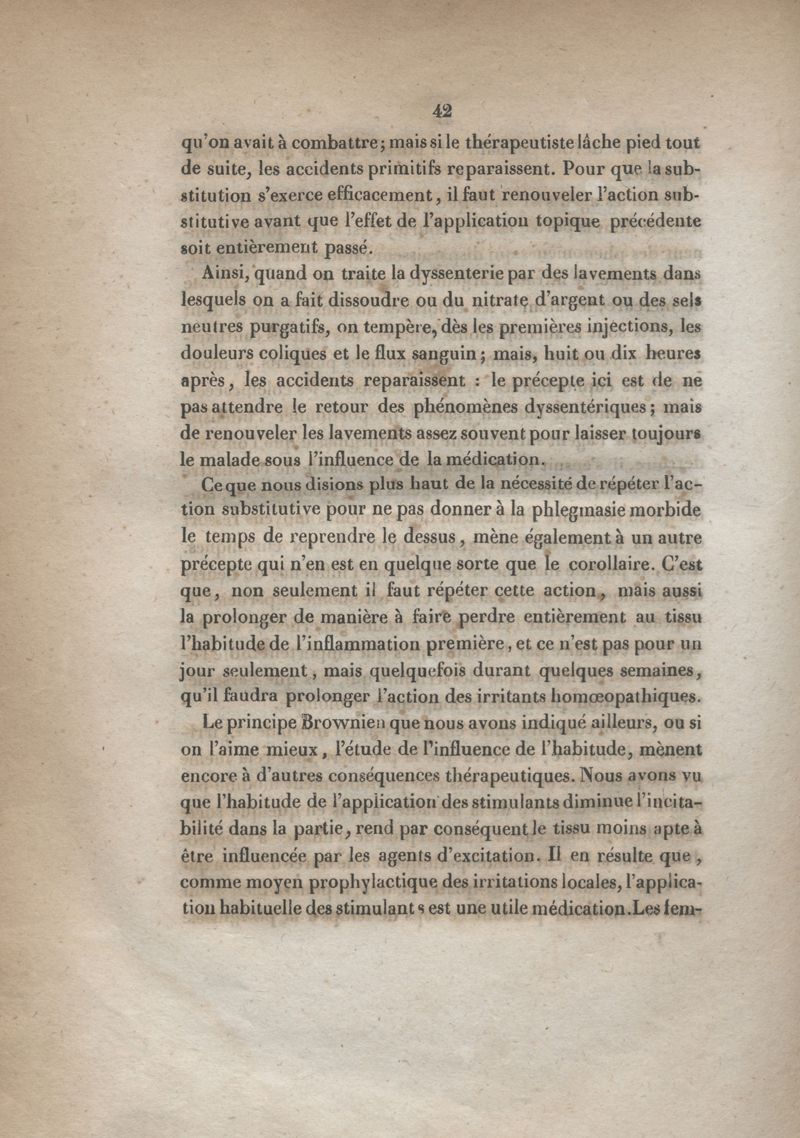 42

qu'on avait à combattre; mais si le thérapeutiste lâche pied tout de suite, les accidents primitifs reparaissent. Pour que la substitution s'exerce efficacement, il faut renouveler l'action substitutive avant que l'effet de l'application topique précédente soit entièrement passé.

Ainsi, quand on traite la dyssenterie par des lavements dans lesquels on a fait dissoudre ou du nitrate d'argent ou des sels neutres purgatifs, on tempère, dès les premières injections, les douleurs coliques et le flux sanguin; mais, huit ou dix heures après, les accidents reparaissent : le précepte ici est de ne pas attendre le retour des phénomènes dyssentériques; mais de renouveler les lavements assez souvent pour laisser toujours le malade sous l'influence de la médication.

Ce que nous disions plus haut de la nécessité de répéter l'action substitutive pour ne pas donner à la phlegmasie morbide le temps de reprendre le dessus, mène également à un autre précepte qui n'en est en quelque sorte que le corollaire. C'est que, non seulement il faut répéter cette action, mais aussi la prolonger de manière à faire perdre entièrement au tissu l'habitude de l'inflammation première, et ce n'est pas pour un jour seulement, mais quelquefois durant quelques semaines, qu'il faudra prolonger l'action des irritants homœopathiques.

Le principe Brownien que nous avons indiqué ailleurs, ou si on l'aime mieux, l'étude de l'influence de l'habitude, mènent encore à d'autres conséquences thérapeutiques. Nous avons vu que l'habitude de l'application des stimulants diminue l'incitabilité dans la partie, rend par conséquent le tissu moins apte à être influencée par les agents d'excitation. Il en résulte que, comme moyen prophylactique des irritations locales, l'application habituelle des stimulants est une utile médication. Les fem-